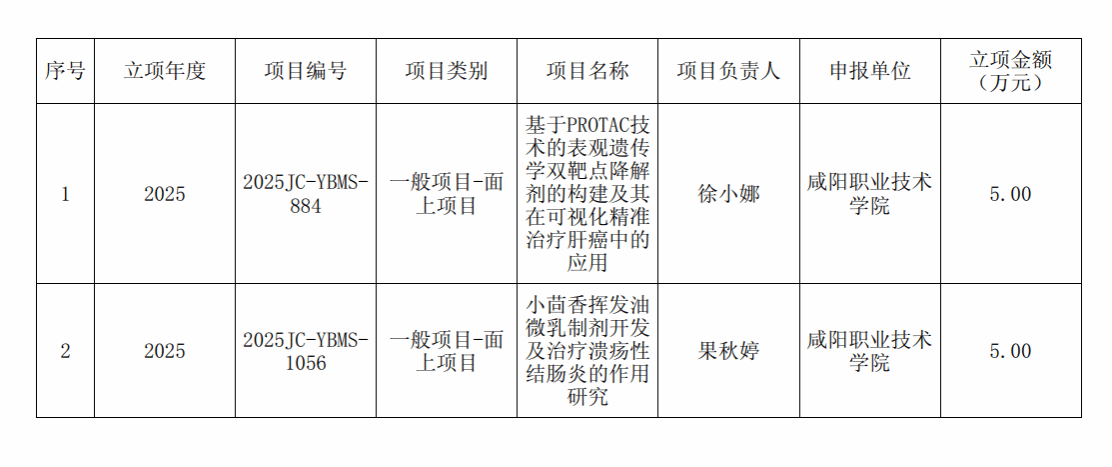 | 序号 | 立项年度 | 项目编号 | 项目类别 | 项目名称 | 项目负责人 | 申报单位 | 立项金额（万元） |
|---|---|---|---|---|---|---|---|
| 1 | 2025 | 2025JC-YBMS-884 | 一般项目-面上项目 | 基于PROTAC技术的表观遗传学双靶点降解剂的构建及其在可视化精准治疗肝癌中的应用 | 徐小娜 | 咸阳职业技术学院 | 5.00 |
| 2 | 2025 | 2025JC-YBMS-1056 | 一般项目-面上项目 | 小茴香挥发油微乳制剂开发及治疗溃疡性结肠炎的作用研究 | 果秋婷 | 咸阳职业技术学院 | 5.00 |